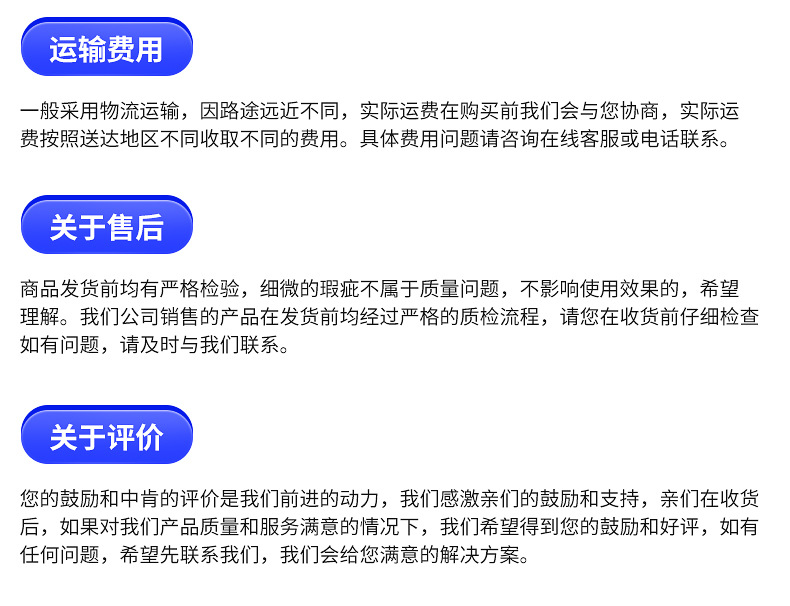 运输费用

一般采用物流运输，因路途远近不同，实际运费在购买前我们会与您协商，实际运费按照送达地区不同收取不同的费用。具体费用问题请咨询在线客服或电话联系。

关于售后

商品发货前均有严格检验，细微的瑕疵不属于质量问题，不影响使用效果的，希望理解。我们公司销售的产品在发货前均经过严格的质检流程，请您在收货前仔细检查如有问题，请及时与我们联系。

关于评价

您的鼓励和中肯的评价是我们前进的动力，我们感激亲们的鼓励和支持，亲们在收货后，如果对我们产品质量和服务满意的情况下，我们希望得到您的鼓励和好评，如有任何问题，希望先联系我们，我们会给您满意的解决方案。